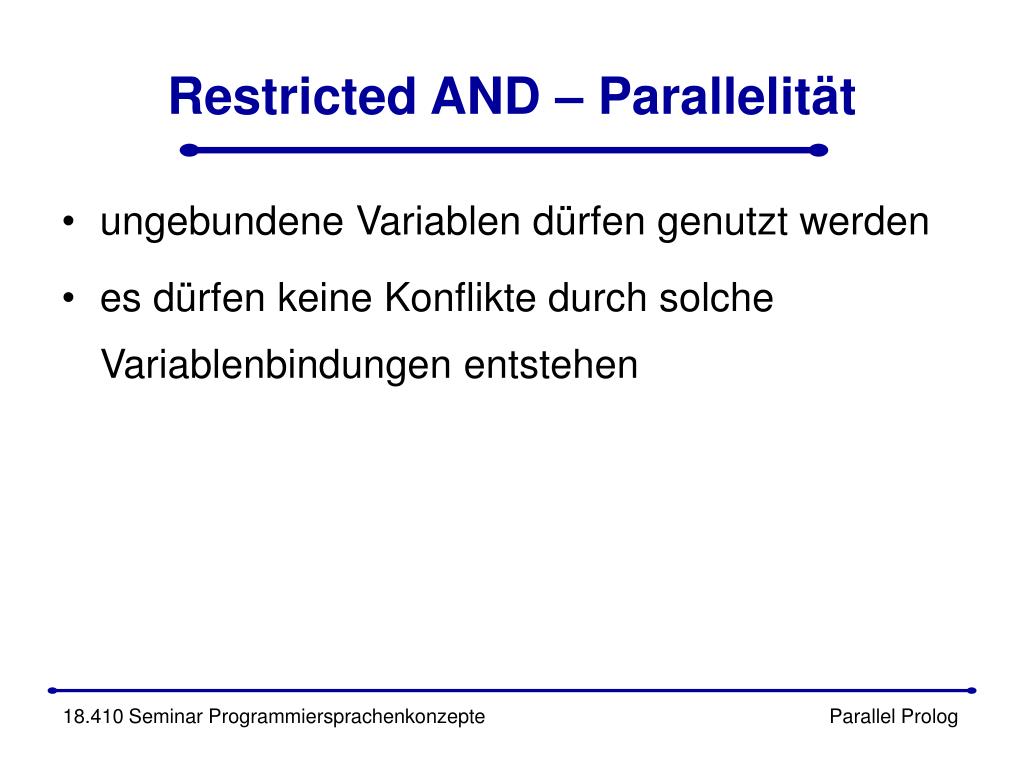 Restricted AND – Parallelität

• ungebundene Variablen dürfen genutzt werden

• es dürfen keine Konflikte durch solche Variablenbindungen entstehen

18.410 Seminar Programmiersprachenkonzepte

Parallel Prolog